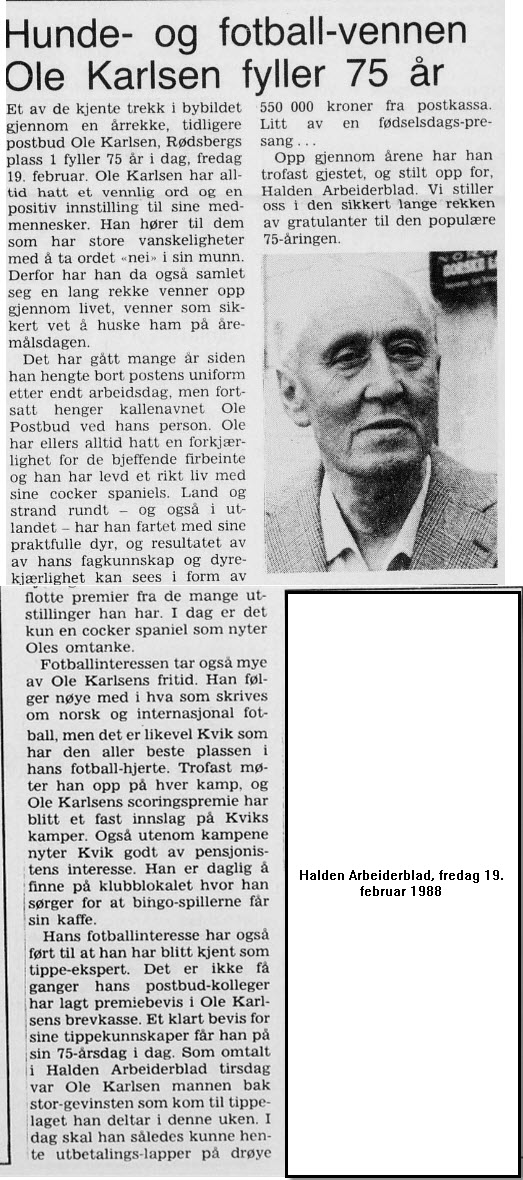 Hunde- og fotball-vennen Ole Karlsen fyller 75 år

Et av de kjente trekk i bybildet gjennom en årrekke, tidligere postbud Ole Karlsen, Rødsbergs plass 1 fyller 75 år i dag, fredag 19. februar. Ole Karlsen har alltid hatt et vennlig ord og en positiv innstilling til sine medmennesker. Han hører til dem som har store vanskeligheter med å ta ordet «nei» i sin munn. Derfor har han da også samlet seg en lang rekke venner opp gjennom livet, venner som sikkert vet å huske ham på åremålsdagen.

Det har gått mange år siden han hengte bort postens uniform etter endt arbeidsdag, men fortsatt henger kallenavnet Ole Postbud ved hans person. Ole har ellers alltid hatt en forkjærlighet for de bjeffende firbeinte og han har levd et rikt liv med sine cocker spaniels. Land og strand rundt – og også i utlandet – har han fartet med sine praktfulle dyr, og resultatet av av hans fagkunnskap og dyrekjærlighet kan sees i form av flotte premier fra de mange utstillinger han har. I dag er det kun en cocker spaniel som nyter Oles omtanke.

Fotballinteressen tar også mye av Ole Karlsens fritid. Han følger nøye med i hva som skrives om norsk og internasjonal fotball, men det er likevel Kvik som har den aller beste plassen i hans fotball-hjerte. Trofast møter han opp på hver kamp, og Ole Karlsens scoringspremie har blitt et fast innslag på Kviks kamper. Også utenom kampene nyter Kvik godt av pensjonistens interesse. Han er daglig å finne på klubblokalet hvor han sørger for at bingo-spillerne får sin kaffe.

Hans fotballinteresse har også ført til at han har blitt kjent som tippe-ekspert. Det er ikke få ganger hans postbud-kolleger har lagt premiebevis i Ole Karlsens brevkasse. Et klart bevis for sine tippekunnskaper får han på sin 75-årsdag i dag. Som omtalt i Halden Arbeiderblad tirsdag var Ole Karlsen mannen bak stor-gevinsten som kom til tippelaget han deltar i denne uken. I dag skal han således kunne hente utbetalings-lapper på drøye 550 000 kroner fra postkassa. Litt av en fødselsdags-presang . . .

Opp gjennom årene har han trofast gjestet, og stilt opp for, Halden Arbeiderblad. Vi stiller oss i den sikkert lange rekken av gratulanter til den populære 75-åringen.

Halden Arbeiderblad, fredag 19. februar 1988